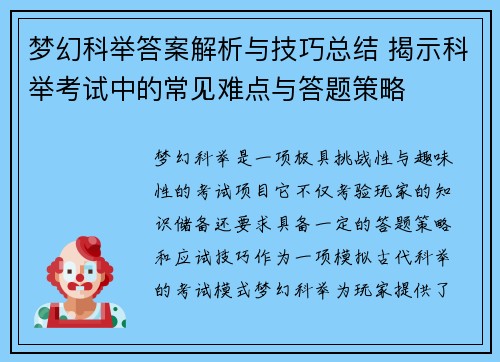 梦幻科举答案解析与技巧总结 揭示科举考试中的常见难点与答题策略

梦幻科举是一项极具挑战性与趣味性的考试项目它不仅考验玩家的知识储备还要求具备一定的答题策略和应试技巧作为一项模拟古代科举的考试模式梦幻科举为玩家提供了